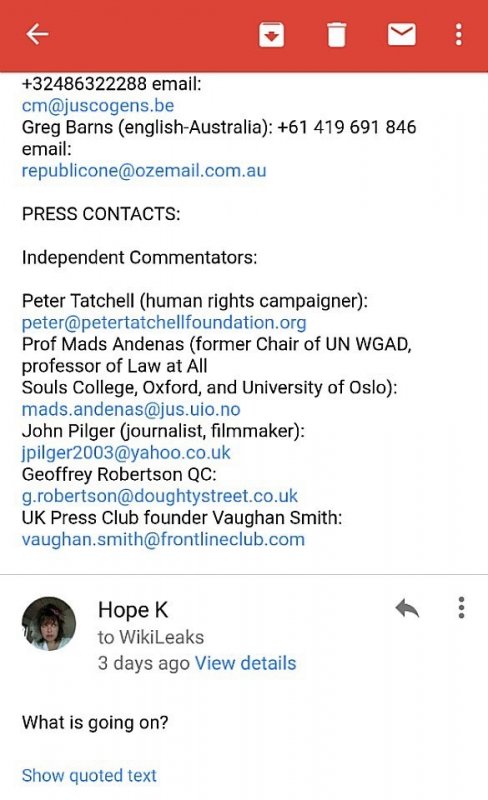 +32486322288 email:
cm@juscogens.be
Greg Barns (english-Australia): +61 419 691 846 email:
republicone@ozemail.com.au

PRESS CONTACTS:

Independent Commentators:

Peter Tatchell (human rights campaigner):
peter@petertatchellfoundation.org
Prof Mads Andenas (former Chair of UN WGAD, professor of Law at All Souls College, Oxford, and University of Oslo):
mads.andenas@jus.uio.no
John Pilger (journalist, filmmaker):
jpilger2003@yahoo.co.uk
Geoffrey Robertson QC:
g.robertson@doughtystreet.co.uk
UK Press Club founder Vaughan Smith:
vaughan.smith@frontlineclub.com

Hope K
to WikiLeaks
3 days ago View details

What is going on?

Show quoted text